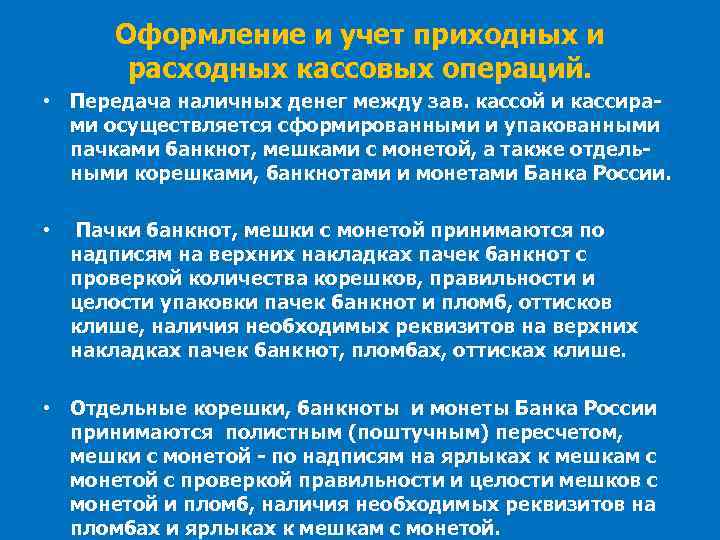 Оформление и учет приходных и расходных кассовых операций.

• Передача наличных денег между зав. кассой и кассирами осуществляется сформированными и упакованными пачками банкнот, мешками с монетой, а также отдельными корешками, банкнотами и монетами Банка России.

• Пачки банкнот, мешки с монетой принимаются по надписям на верхних накладках пачек банкнот с проверкой количества корешков, правильности и целости упаковки пачек банкнот и пломб, оттисков клише, наличия необходимых реквизитов на верхних накладках пачек банкнот, пломбах, оттисках клише.

• Отдельные корешки, банкноты и монеты Банка России принимаются полистным (поштучным) пересчетом, мешки с монетой - по надписям на ярлыках к мешкам с монетой с проверкой правильности и целости мешков с монетой и пломб, наличия необходимых реквизитов на пломбах и ярлыках к мешкам с монетой.